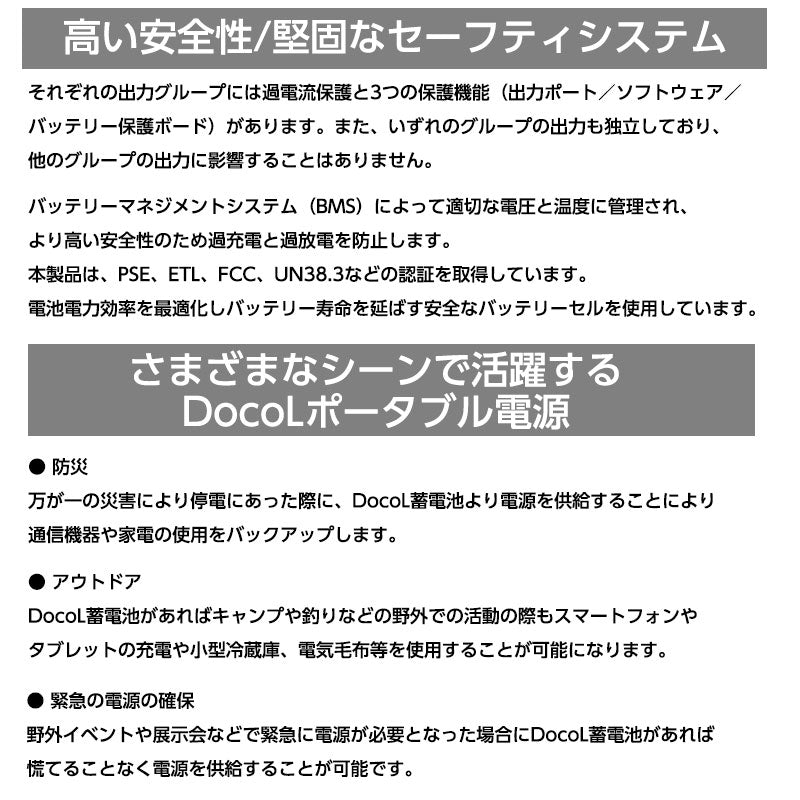 高い安全性/堅固なセーフティシステム

それぞれの出力グループには過電流保護と3つの保護機能（出力ポート／ソフトウェア／バッテリー保護ボード）があります。また、いずれのグループの出力も独立しており、他のグループの出力に影響することはありません。

バッテリーマネジメントシステム（BMS）によって適切な電圧と温度に管理され、より高い安全性のため過充電と過放電を防止します。
本製品は、PSE、ETL、FCC、UN38.3などの認証を取得しています。
電池電力効率を最適化しバッテリー寿命を延ばす安全なバッテリーセルを使用しています。

さまざまなシーンで活躍する
DocoLポータブル電源

● 防災
万が一の災害により停電にあった際に、DocoL蓄電池より電源を供給することにより通信機器や家電の使用をバックアップします。

● アウトドア
DocoL蓄電池があればキャンプや釣りなどの野外での活動の際もスマートフォンやタブレットの充電や小型冷蔵庫、電気毛布等を使用することが可能になります。

● 緊急の電源の確保
野外イベントや展示会などで緊急に電源が必要となった場合にDocoL蓄電池があれば慌てることなく電源を供給することが可能です。